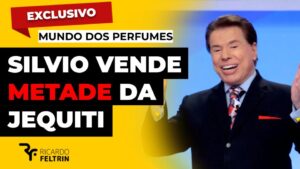 EXCLUSIVO

MUNDO DOS PERFUMES

SILVIO VENDE METADE DA JEQUITI

RICARDO FELTRIN